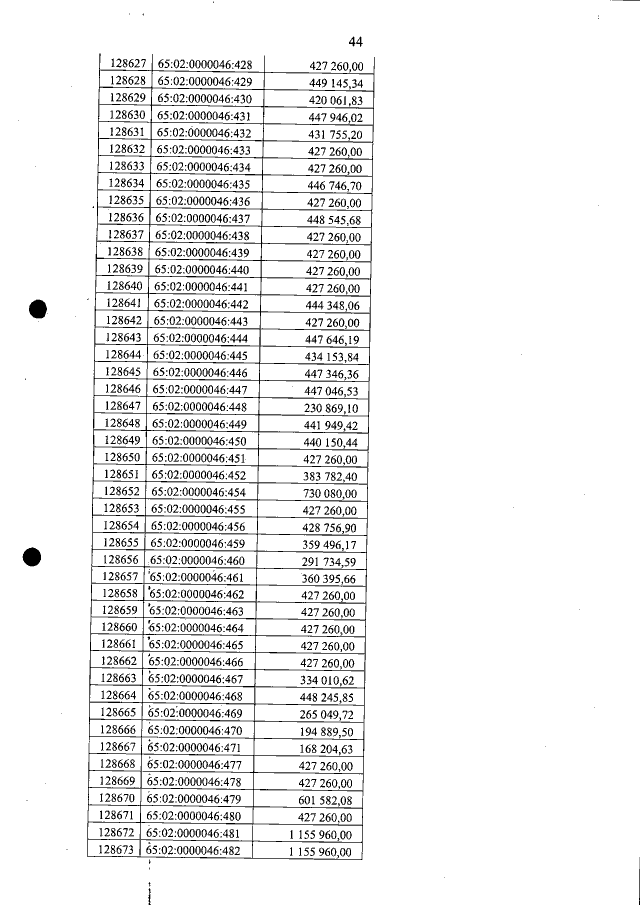 44

| 128627 | 65:02:0000046:428 | 427 260,00 |
|---|---|---|
| 128628 | 65:02:0000046:429 | 449 145,34 |
| 128629 | 65:02:0000046:430 | 420 061,83 |
| 128630 | 65:02:0000046:431 | 447 946,02 |
| 128631 | 65:02:0000046:432 | 431 755,20 |
| 128632 | 65:02:0000046:433 | 427 260,00 |
| 128633 | 65:02:0000046:434 | 427 260,00 |
| 128634 | 65:02:0000046:435 | 446 746,70 |
| 128635 | 65:02:0000046:436 | 427 260,00 |
| 128636 | 65:02:0000046:437 | 448 545,68 |
| 128637 | 65:02:0000046:438 | 427 260,00 |
| 128638 | 65:02:0000046:439 | 427 260,00 |
| 128639 | 65:02:0000046:440 | 427 260,00 |
| 128640 | 65:02:0000046:441 | 427 260,00 |
| 128641 | 65:02:0000046:442 | 444 348,06 |
| 128642 | 65:02:0000046:443 | 427 260,00 |
| 128643 | 65:02:0000046:444 | 447 646,19 |
| 128644 | 65:02:0000046:445 | 434 153,84 |
| 128645 | 65:02:0000046:446 | 447 346,36 |
| 128646 | 65:02:0000046:447 | 447 046,53 |
| 128647 | 65:02:0000046:448 | 230 869,10 |
| 128648 | 65:02:0000046:449 | 441 949,42 |
| 128649 | 65:02:0000046:450 | 440 150,44 |
| 128650 | 65:02:0000046:451 | 427 260,00 |
| 128651 | 65:02:0000046:452 | 383 782,40 |
| 128652 | 65:02:0000046:454 | 730 080,00 |
| 128653 | 65:02:0000046:455 | 427 260,00 |
| 128654 | 65:02:0000046:456 | 428 756,90 |
| 128655 | 65:02:0000046:459 | 359 496,17 |
| 128656 | 65:02:0000046:460 | 291 734,59 |
| 128657 | 65:02:0000046:461 | 360 395,66 |
| 128658 | 65:02:0000046:462 | 427 260,00 |
| 128659 | 65:02:0000046:463 | 427 260,00 |
| 128660 | 65:02:0000046:464 | 427 260,00 |
| 128661 | 65:02:0000046:465 | 427 260,00 |
| 128662 | 65:02:0000046:466 | 427 260,00 |
| 128663 | 65:02:0000046:467 | 334 010,62 |
| 128664 | 65:02:0000046:468 | 448 245,85 |
| 128665 | 65:02:0000046:469 | 265 049,72 |
| 128666 | 65:02:0000046:470 | 194 889,50 |
| 128667 | 65:02:0000046:471 | 168 204,63 |
| 128668 | 65:02:0000046:477 | 427 260,00 |
| 128669 | 65:02:0000046:478 | 427 260,00 |
| 128670 | 65:02:0000046:479 | 601 582,08 |
| 128671 | 65:02:0000046:480 | 427 260,00 |
| 128672 | 65:02:0000046:481 | 1 155 960,00 |
| 128673 | 65:02:0000046:482 | 1 155 960,00 |